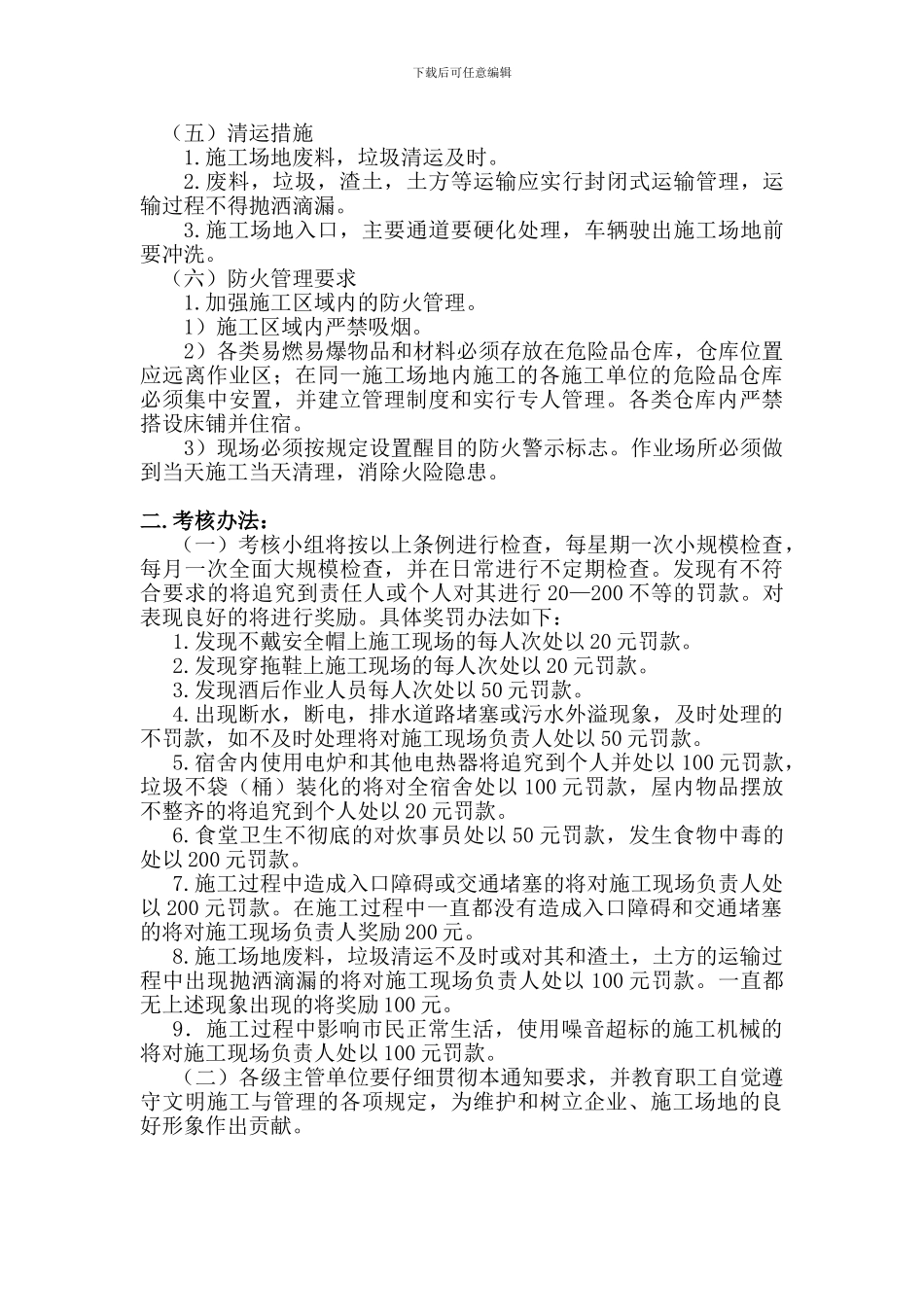 下载后可任意编辑

（五）清运措施

1.施工场地废料，垃圾清运及时。

2.废料，垃圾，渣土，土方等运输应实行封闭式运输管理，运输过程不得抛洒滴漏。

3.施工场地入口，主要通道要硬化处理，车辆驶出施工场地前要冲洗。

（六）防火管理要求

1.加强施工区域内的防火管理。

1）施工区域内严禁吸烟。

2）各类易燃易爆物品和材料必须存放在危险品仓库，仓库位置应远离作业区；在同一施工场地内施工的各施工单位的危险品仓库必须集中安置，并建立管理制度和实行专人管理。各类仓库内严禁搭设床铺并住宿。

3）现场必须按规定设置醒目的防火警示标志。作业场所必须做到当天施工当天清理，消除火险隐患。

二.考核办法：

（一）考核小组将按以上条例进行检查，每星期一次小规模检查，每月一次全面大规模检查，并在日常进行不定期检查。发现有不符合要求的将追究到责任人或个人对其进行 20—200 不等的罚款。对表现良好的将进行奖励。具体奖罚办法如下：

1.发现不戴安全帽上施工现场的每人次处以 20 元罚款。

2.发现穿拖鞋上施工现场的每人次处以 20 元罚款。

3.发现酒后作业人员每人次处以 50 元罚款。

4.出现断水，断电，排水道路堵塞或污水外溢现象，及时处理的不罚款，如不及时处理将对施工现场负责人处以 50 元罚款。

5.宿舍内使用电炉和其他电热器将追究到个人并处以 100 元罚款，垃圾不袋（桶）装化的将对全宿舍处以 100 元罚款，屋内物品摆放不整齐的将追究到个人处以 20 元罚款。

6.食堂卫生不彻底的对炊事员处以 50 元罚款，发生食物中毒的处以 200 元罚款。

7.施工过程中造成入口障碍或交通堵塞的将对施工现场负责人处以 200 元罚款。在施工过程中一直都没有造成入口障碍和交通堵塞的将对施工现场负责人奖励 200 元。

8.施工场地废料，垃圾清运不及时或对其和渣土，土方的运输过程中出现抛洒滴漏的将对施工现场负责人处以 100 元罚款。一直都无上述现象出现的将奖励 100 元。

9．施工过程中影响市民正常生活，使用噪音超标的施工机械的将对施工现场负责人处以 100 元罚款。

（二）各级主管单位要仔细贯彻本通知要求，并教育职工自觉遵守文明施工与管理的各项规定，为维护和树立企业、施工场地的良好形象作出贡献。